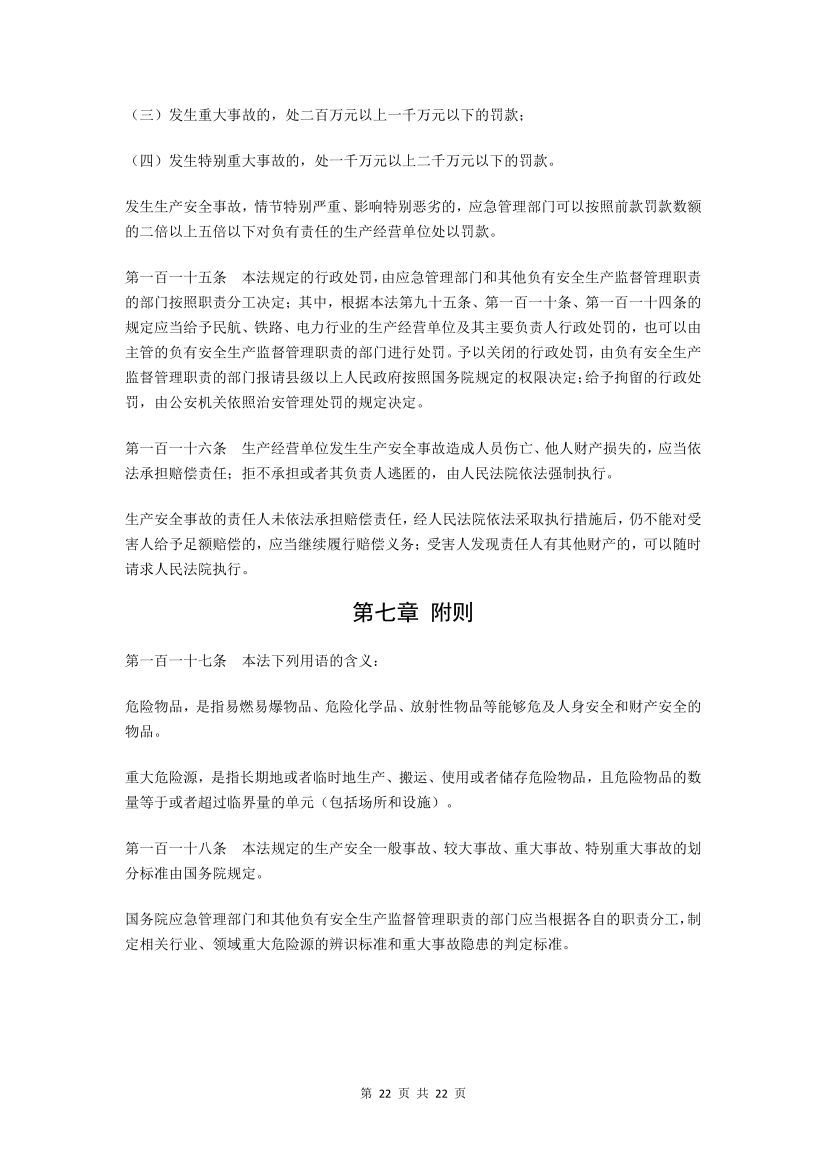 （三）发生重大事故的，处二百万元以上一千万元以下的罚款；

（四）发生特别重大事故的，处一千万元以上二千万元以下的罚款。

发生生产安全事故，情节特别严重、影响特别恶劣的，应急管理部门可以按照前款罚款数额的二倍以上五倍以下对负有责任的生产经营单位处以罚款。

第一百一十五条　本法规定的行政处罚，由应急管理部门和其他负有安全生产监督管理职责的部门按照职责分工决定；其中，根据本法第九十五条、第一百一十条、第一百一十四条的规定应当给予民航、铁路、电力行业的生产经营单位及其主要负责人行政处罚的，也可以由主管的负有安全生产监督管理职责的部门进行处罚。予以关闭的行政处罚，由负有安全生产监督管理职责的部门报请县级以上人民政府按照国务院规定的权限决定；给予拘留的行政处罚，由公安机关依照治安管理处罚的规定决定。

第一百一十六条　生产经营单位发生生产安全事故造成人员伤亡、他人财产损失的，应当依法承担赔偿责任；拒不承担或者其负责人逃匿的，由人民法院依法强制执行。

生产安全事故的责任人未依法承担赔偿责任，经人民法院依法采取执行措施后，仍不能对受害人给予足额赔偿的，应当继续履行赔偿义务；受害人发现责任人有其他财产的，可以随时请求人民法院执行。

第七章　附则

第一百一十七条　本法下列用语的含义：

危险物品，是指易燃易爆物品、危险化学品、放射性物品等能够危及人身安全和财产安全的物品。

重大危险源，是指长期地或者临时地生产、搬运、使用或者储存危险物品，且危险物品的数量等于或者超过临界量的单元（包括场所和设施）。

第一百一十八条　本法规定的生产安全一般事故、较大事故、重大事故、特别重大事故的划分标准由国务院规定。

国务院应急管理部门和其他负有安全生产监督管理职责的部门应当根据各自的职责分工，制定相关行业、领域重大危险源的辨识标准和重大事故隐患的判定标准。

第 22 页 共 22 页